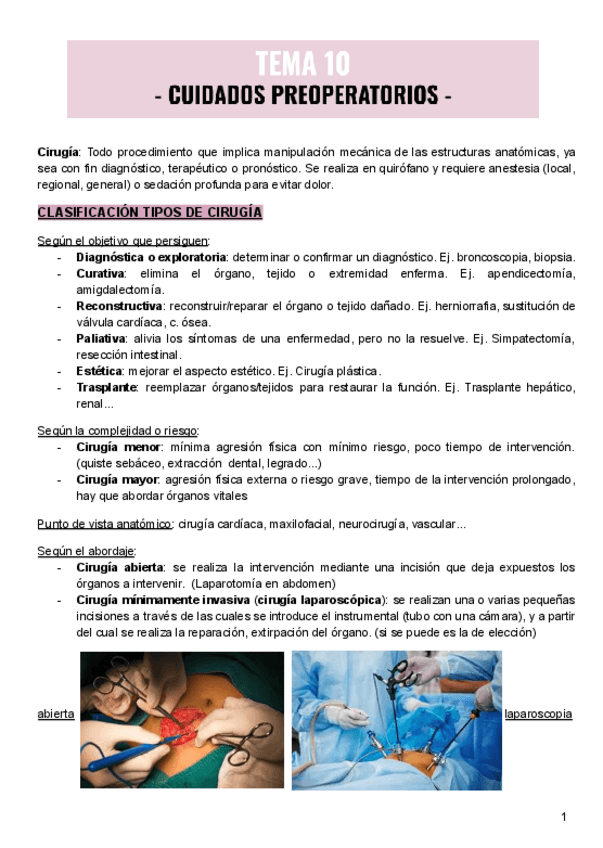 TEMA 10
- CUIDADOS PREOPERATORIOS -

Cirugía: Todo procedimiento que implica manipulación mecánica de las estructuras anatómicas, ya sea con fin diagnóstico, terapéutico o pronóstico. Se realiza en quirófano y requiere anestesia (local, regional, general) o sedación profunda para evitar dolor.

CLASIFICACIÓN TIPOS DE CIRUGÍA

Según el objetivo que persiguen:
- Diagnóstica o exploratoria: determinar o confirmar un diagnóstico. Ej. broncoscopia, biopsia.
- Curativa: elimina el órgano, tejido o extremidad enferma. Ej. apendicectomía, amigdalectomía.
- Reconstructiva: reconstruir/reparar el órgano o tejido dañado. Ej. herniorrafia, sustitución de válvula cardíaca, c. ósea.
- Paliativa: alivia los síntomas de una enfermedad, pero no la resuelve. Ej. Simpatectomía, resección intestinal.
- Estética: mejorar el aspecto estético. Ej. Cirugía plástica.
- Trasplante: reemplazar órganos/tejidos para restaurar la función. Ej. Trasplante hepático, renal...

Según la complejidad o riesgo:
- Cirugía menor: mínima agresión física con mínimo riesgo, poco tiempo de intervención. (quiste sebáceo, extracción dental, legrado...)
- Cirugía mayor: agresión física externa o riesgo grave, tiempo de la intervención prolongado, hay que abordar órganos vitales

Punto de vista anatómico: cirugía cardíaca, maxilofacial, neurocirugía, vascular...

Según el abordaje:
- Cirugía abierta: se realiza la intervención mediante una incisión que deja expuestos los órganos a intervenir. (Laparotomía en abdomen)
- Cirugía mínimamente invasiva (cirugía laparoscópica): se realizan una o varias pequeñas incisiones a través de las cuales se introduce el instrumental (tubo con una cámara), y a partir del cual se realiza la reparación, extirpación del órgano. (si se puede es la de elección)

abierta

laparoscopia

1